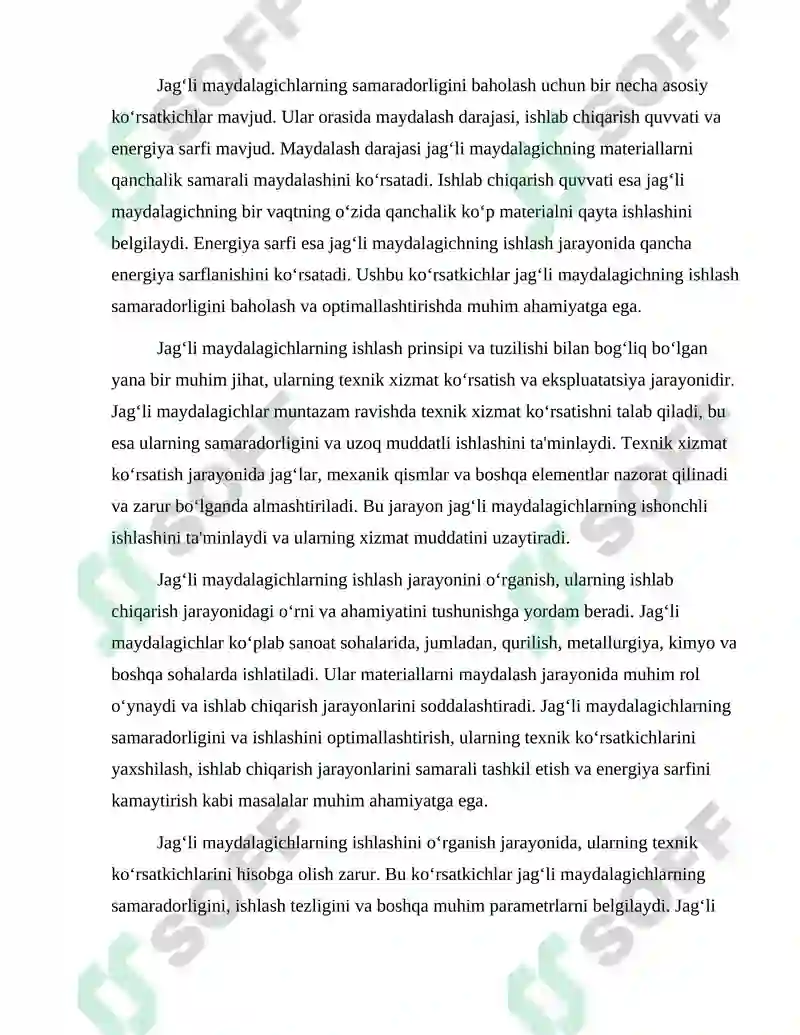 Jag'li maydalagichlarning samaradorligini baholash uchun bir necha asosiy ko'rsatkichlar mavjud. Ular orasida maydalash darajasi, ishlab chiqarish quvvati va energiya sarfi mavjud. Maydalash darajasi jag'li maydalagichning materiallarni qanchalik samarali maydalashini ko'rsatadi. Ishlab chiqarish quvvati esa jag'li maydalagichning bir vaqtning o'zida qanchalik ko'p materialni qayta ishlashini belgilaydi. Energiya sarfi esa jag'li maydalagichning ishlash jarayonida qancha energiya sarflanishini ko'rsatadi. Ushbu ko'rsatkichlar jag'li maydalagichning ishlash samaradorligini baholash va optimallashtirishda muhim ahamiyatga ega.

Jag'li maydalagichlarning ishlash prinsipi va tuzilishi bilan bog'liq bo'lgan yana bir muhim jihat, ularning texnik xizmat ko'rsatish va ekspluatatsiya jarayonidir. Jag'li maydalagichlar muntazam ravishda texnik xizmat ko'rsatishni talab qiladi, bu esa ularning samaradorligini va uzoq muddatli ishlashini ta'minlaydi. Texnik xizmat ko'rsatish jarayonida jag'lar, mexanik qismlar va boshqa elementlar nazorat qilinadi va zarur bo'lganda almashtiriladi. Bu jarayon jag'li maydalagichlarning ishonchli ishlashini ta'minlaydi va ularning xizmat muddatini uzaytiradi.

Jag'li maydalagichlarning ishlash jarayonini o'rganish, ularning ishlab chiqarish jarayonidagi o'rni va ahamiyatini tushunishga yordam beradi. Jag'li maydalagichlar ko'plab sanoat sohalarida, jumladan, qurilish, metallurgiya, kimyo va boshqa sohalarda ishlatiladi. Ular materiallarni maydalash jarayonida muhim rol o'ynaydi va ishlab chiqarish jarayonlarini soddalashtiradi. Jag'li maydalagichlarning samaradorligini va ishlashini optimallashtirish, ularning texnik ko'rsatkichlarini yaxshilash, ishlab chiqarish jarayonlarini samarali tashkil etish va energiya sarfini kamaytirish kabi masalalar muhim ahamiyatga ega.

Jag'li maydalagichlarning ishlashini o'rganish jarayonida, ularning texnik ko'rsatkichlarini hisobga olish zarur. Bu ko'rsatkichlar jag'li maydalagichlarning samaradorligini, ishlash tezligini va boshqa muhim parametrlarni belgilaydi. Jag'li

SOFF